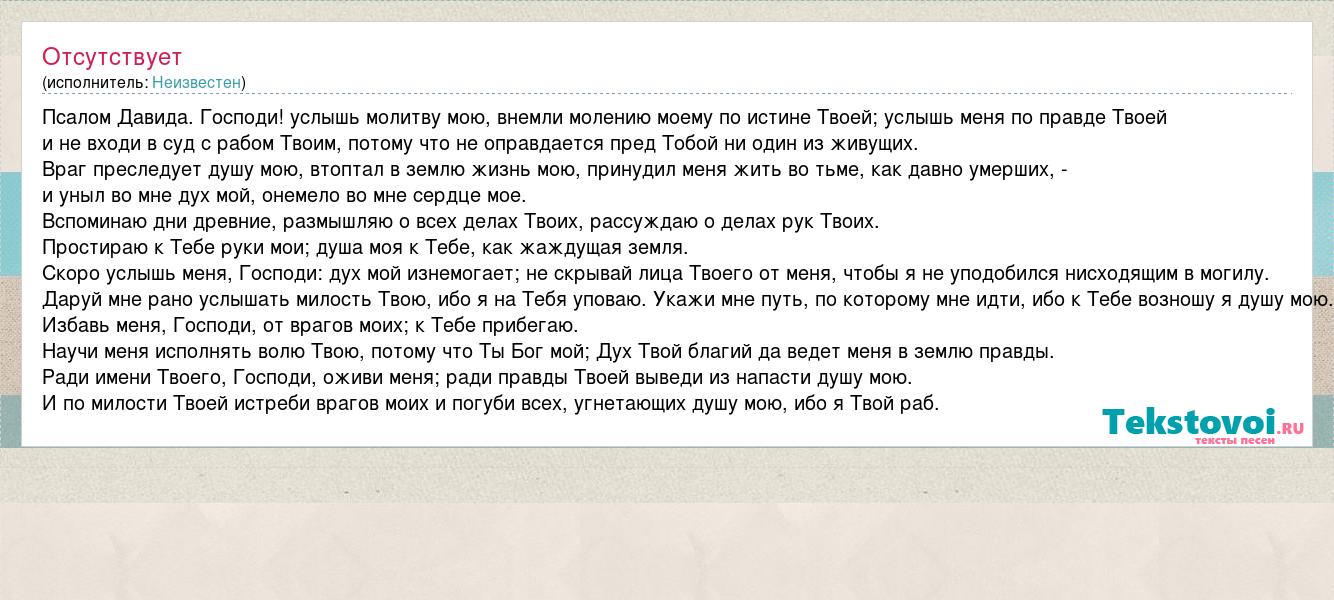 Отсутствует
(исполнитель: Неизвестен)

Псалом Давида. Господи! услышь молитву мою, внемли молению моему по истине Твоей; услышь меня по правде Твоей
и не входи в суд с рабом Твоим, потому что не оправдается пред Тобой ни один из живущих.
Враг преследует душу мою, втоптал в землю жизнь мою, принудил меня жить во тьме, как давно умерших, -
и уныл во мне дух мой, онемело во мне сердце мое.
Вспоминаю дни древние, размышляю о всех делах Твоих, рассуждаю о делах рук Твоих.
Простираю к Тебе руки мои; душа моя к Тебе, как жаждущая земля.
Скоро услышь меня, Господи: дух мой изнемогает; не скрывай лица Твоего от меня, чтобы я не уподобился нисходящим в могилу.
Даруй мне рано услышать милость Твою, ибо я на Тебя уповаю. Укажи мне путь, по которому мне идти, ибо к Тебе возношу я душу мою.
Избавь меня, Господи, от врагов моих; к Тебе прибегаю.
Научи меня исполнять волю Твою, потому что Ты Бог мой; Дух Твой благий да ведет меня в землю правды.
Ради имени Твоего, Господи, оживи меня; ради правды Твоей выведи из напасти душу мою.
И по милости Твоей истреби врагов моих и погуби всех, угнетающих душу мою, ибо я Твой раб.

Tekstovoi.ru
тексты песен